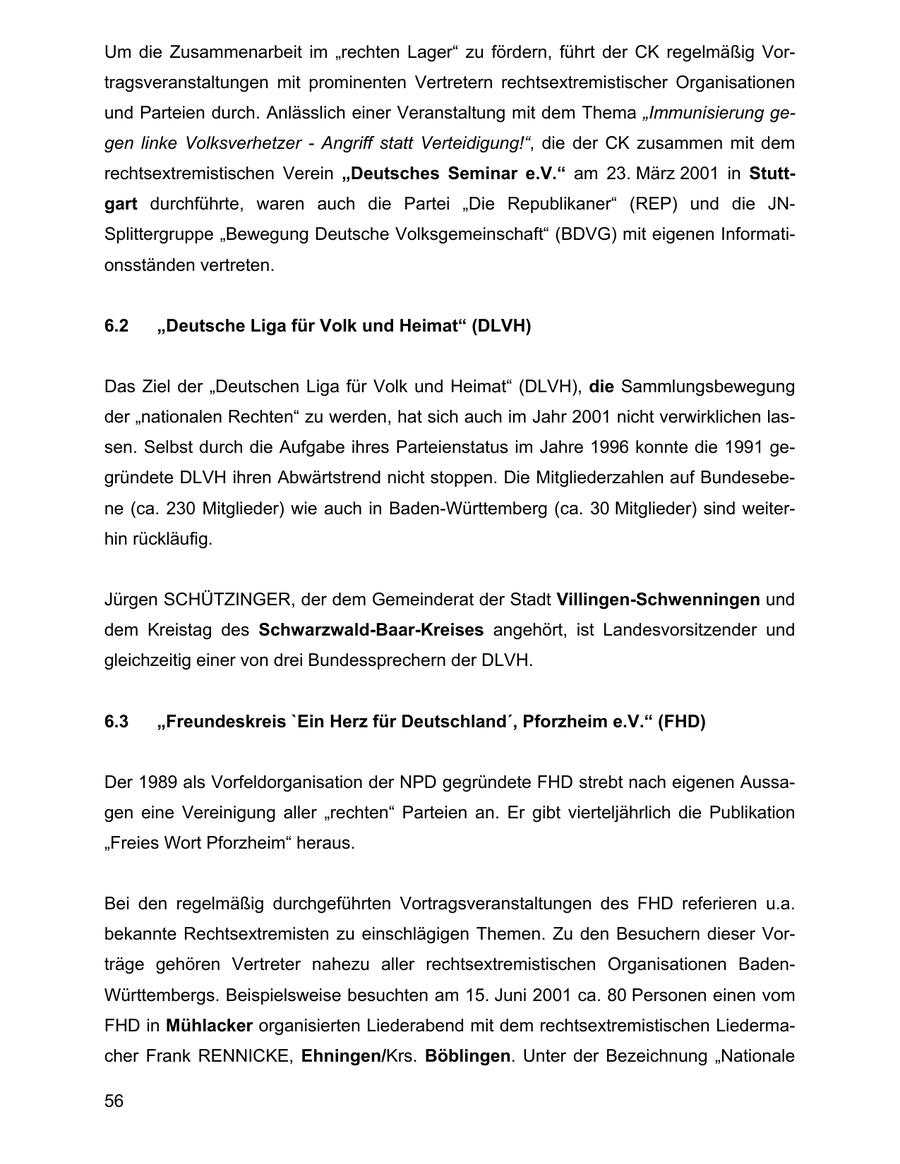 Um die Zusammenarbeit im „rechten Lager“ zu fördern, führt der CK regelmäßig Vortragsveranstaltungen mit prominenten Vertretern rechtsextremistischer Organisationen und Parteien durch. Anlässlich einer Veranstaltung mit dem Thema „Immunisierung gegen linke Volksverhetzer - Angriff statt Verteidigung!“, die der CK zusammen mit dem rechtsextremistischen Verein „Deutsches Seminar e.V.“ am 23. März 2001 in Stuttgart durchführte, waren auch die Partei „Die Republikaner“ (REP) und die JN-Splittergruppe „Bewegung Deutsche Volksgemeinschaft“ (BDVG) mit eigenen Informationsständen vertreten.

6.2 „Deutsche Liga für Volk und Heimat“ (DLVH)

Das Ziel der „Deutschen Liga für Volk und Heimat“ (DLVH), die Sammlungsbewegung der „nationalen Rechten“ zu werden, hat sich auch im Jahr 2001 nicht verwirklichen lassen. Selbst durch die Aufgabe ihres Parteienstatus im Jahre 1996 konnte die 1991 gegründete DLVH ihren Abwärtstrend nicht stoppen. Die Mitgliederzahlen auf Bundesebene (ca. 230 Mitglieder) wie auch in Baden-Württemberg (ca. 30 Mitglieder) sind weiterhin rückläufig.

Jürgen SCHÜTZINGER, der dem Gemeinderat der Stadt Villingen-Schwenningen und dem Kreistag des Schwarzwald-Baar-Kreises angehört, ist Landesvorsitzender und gleichzeitig einer von drei Bundessprechern der DLVH.

6.3 „Freundeskreis `Ein Herz für Deutschland´, Pforzheim e.V.“ (FHD)

Der 1989 als Vorfeldorganisation der NPD gegründete FHD strebt nach eigenen Aussagen eine Vereinigung aller „rechten“ Parteien an. Er gibt vierteljährlich die Publikation „Freies Wort Pforzheim“ heraus.

Bei den regelmäßig durchgeführten Vortragsveranstaltungen des FHD referieren u.a. bekannte Rechtsextremisten zu einschlägigen Themen. Zu den Besuchern dieser Vorträge gehören Vertreter nahezu aller rechtsextremistischen Organisationen Baden-Württembergs. Beispielsweise besuchten am 15. Juni 2001 ca. 80 Personen einen vom FHD in Mühlacker organisierten Liederabend mit dem rechtsextremistischen Liedermacher Frank RENNICKE, Ehningen/Krs. Böblingen. Unter der Bezeichnung „Nationale

56